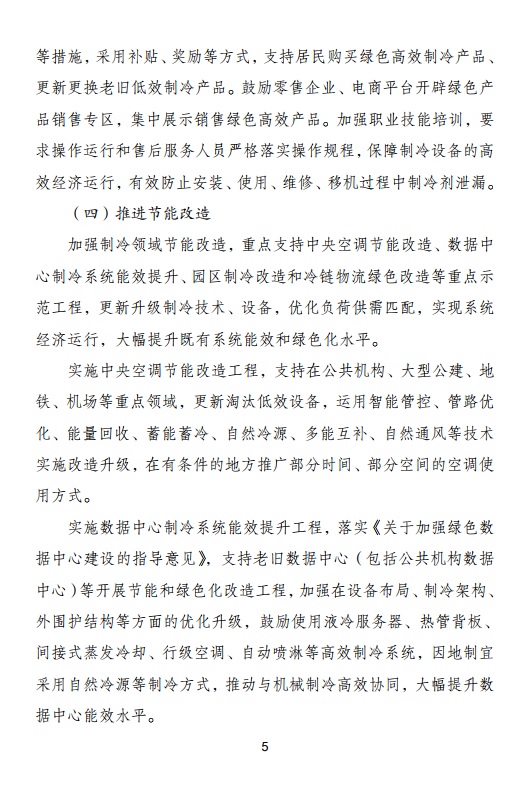 等措施，采用补贴、奖励等方式，支持居民购买绿色高效制冷产品、更新更换老旧低效制冷产品。鼓励零售企业、电商平台开辟绿色产品销售专区，集中展示销售绿色高效产品。加强职业技能培训，要求操作运行和售后服务人员严格落实操作规程，保障制冷设备的高效经济运行，有效防止安装、使用、维修、移机过程中制冷剂泄漏。

（四）推进节能改造

加强制冷领域节能改造，重点支持中央空调节能改造、数据中心制冷系统能效提升、园区制冷改造和冷链物流绿色改造等重点示范工程，更新升级制冷技术、设备，优化负荷供需匹配，实现系统经济运行，大幅提升既有系统能效和绿色化水平。

实施中央空调节能改造工程，支持在公共机构、大型公建、地铁、机场等重点领域，更新淘汰低效设备，运用智能管控、管路优化、能量回收、蓄能蓄冷、自然冷源、多能互补、自然通风等技术实施改造升级，在有条件的地方推广部分时间、部分空间的空调使用方式。

实施数据中心制冷系统能效提升工程，落实《关于加强绿色数据中心建设的指导意见》，支持老旧数据中心（包括公共机构数据中心）等开展节能和绿色化改造工程，加强在设备布局、制冷架构、外围护结构等方面的优化升级，鼓励使用液冷服务器、热管背板、间接式蒸发冷却、行级空调、自动喷淋等高效制冷系统，因地制宜采用自然冷源等制冷方式，推动与机械制冷高效协同，大幅提升数据中心能效水平。

5